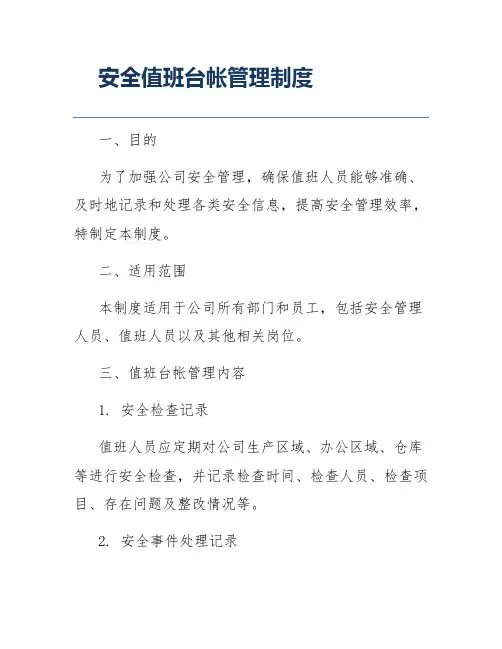 安全值班台帐管理制度

一、目的

为了加强公司安全管理，确保值班人员能够准确、及时地记录和处理各类安全信息，提高安全管理效率，特制定本制度。

二、适用范围

本制度适用于公司所有部门和员工，包括安全管理人员、值班人员以及其他相关岗位。

三、值班台帐管理内容

1. 安全检查记录

值班人员应定期对公司生产区域、办公区域、仓库等进行安全检查，并记录检查时间、检查人员、检查项目、存在问题及整改情况等。

2. 安全事件处理记录